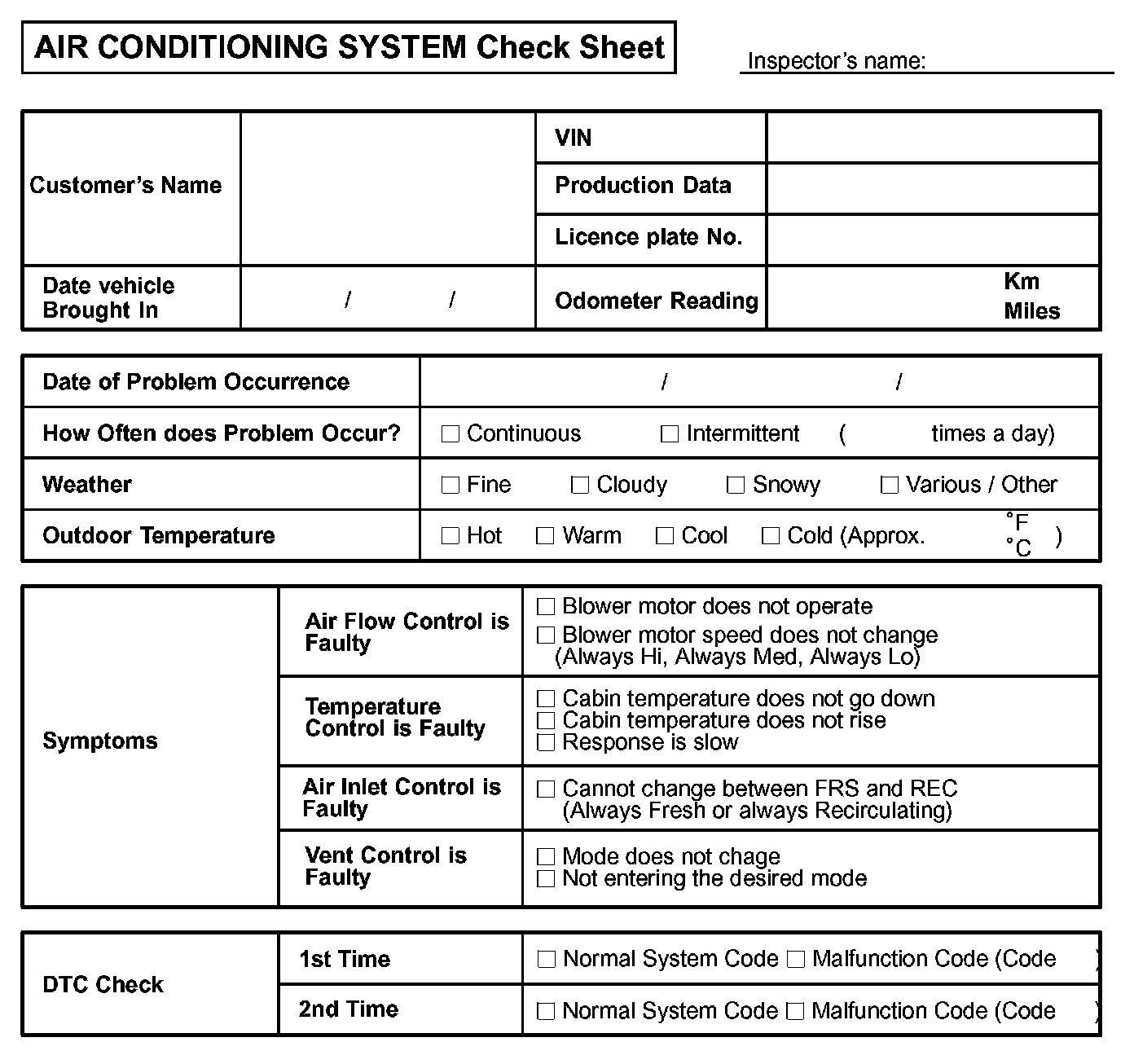 AIR CONDITIONING SYSTEM Check Sheet

Inspector's name:

| Customer's Name | | VIN | |
|---|---|---|---|
| | | Production Data | |
| | | Licence plate No. | |
| Date vehicle Brought In | / / | Odometer Reading | Km Miles |

| Date of Problem Occurrence | / / |
|---|---|
| How Often does Problem Occur? | ☐ Continuous ☐ Intermittent ( times a day) |
| Weather | ☐ Fine ☐ Cloudy ☐ Snowy ☐ Various / Other |
| Outdoor Temperature | ☐ Hot ☐ Warm ☐ Cool ☐ Cold (Approx. °F °C ) |

| Symptoms | Air Flow Control is Faulty | ☐ Blower motor does not operate ☐ Blower motor speed does not change (Always Hi, Always Med, Always Lo) |
|---|---|---|
| | Temperature Control is Faulty | ☐ Cabin temperature does not go down ☐ Cabin temperature does not rise ☐ Response is slow |
| | Air Inlet Control is Faulty | ☐ Cannot change between FRS and REC (Always Fresh or always Recirculating) |
| | Vent Control is Faulty | ☐ Mode does not chage ☐ Not entering the desired mode |

| DTC Check | 1st Time | ☐ Normal System Code ☐ Malfunction Code (Code ) |
|---|---|---|
| | 2nd Time | ☐ Normal System Code ☐ Malfunction Code (Code ) |